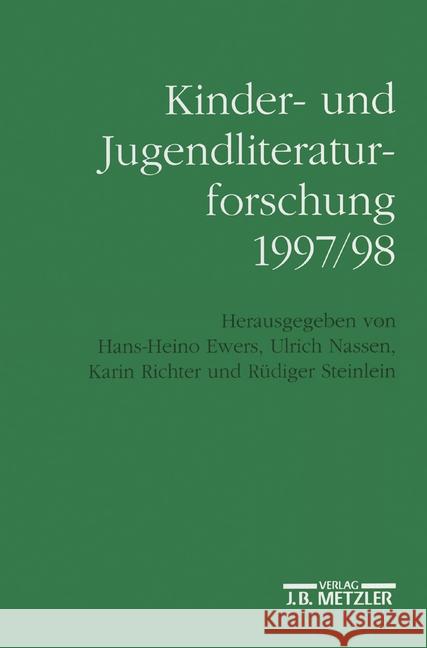 Kinder- und Jugendliteraturforschung 1997/98

Herausgegeben von
Hans-Heino Ewers, Ulrich Nassen,
Karin Richter und Rüdiger Steinlein

VERLAG
J.B. METZLER